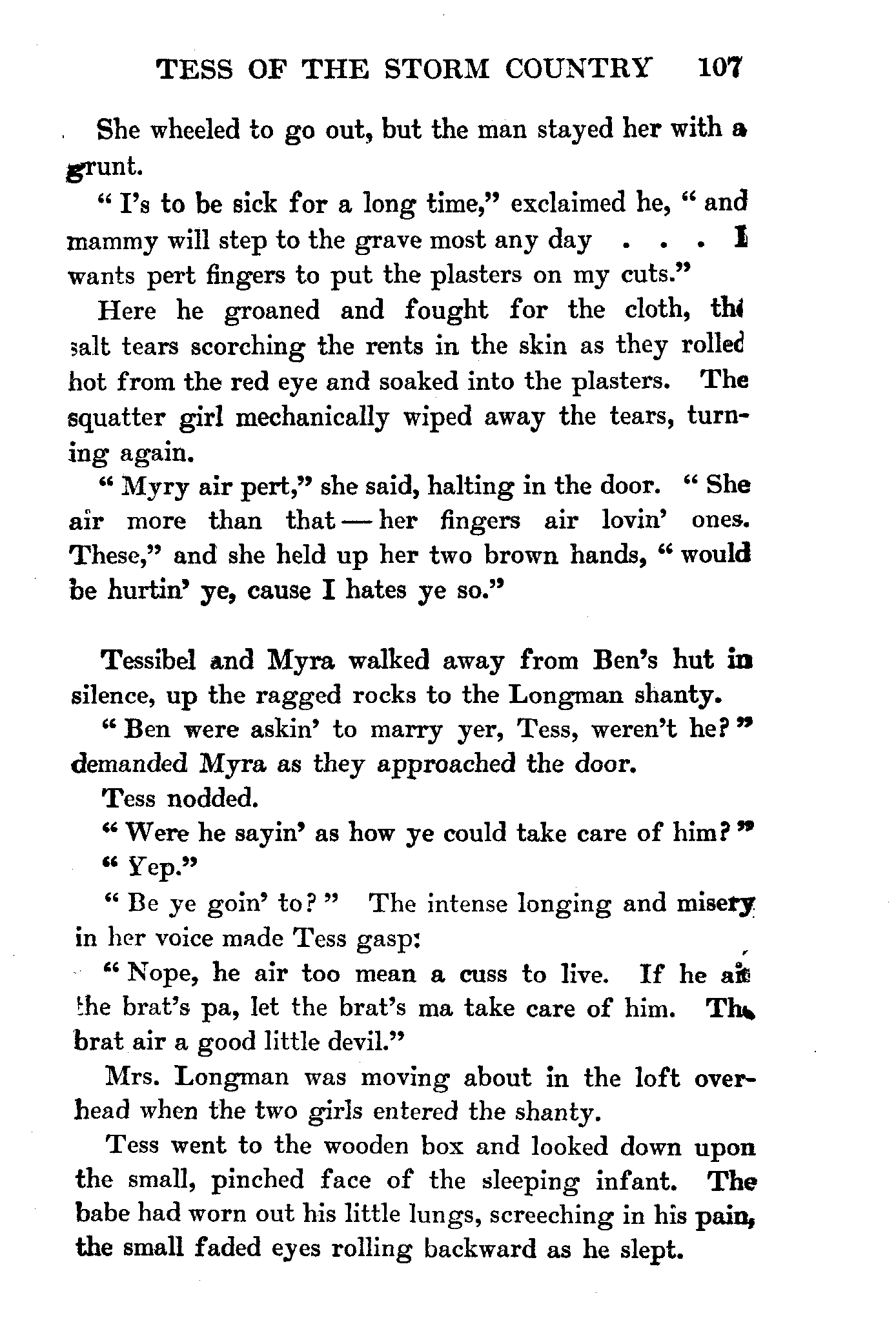 TESS OF THE STORM COUNTRY 107

She wheeled to go out, but the man stayed her with a grunt.

" I's to be sick for a long time," exclaimed he, " and mammy will step to the grave most any day . . . I wants pert fingers to put the plasters on my cuts."

Here he groaned and fought for the cloth, the salt tears scorching the rents in the skin as they rolled hot from the red eye and soaked into the plasters. The squatter girl mechanically wiped away the tears, turning again.

" Myry air pert," she said, halting in the door. " She air more than that — her fingers air lovin' ones. These," and she held up her two brown hands, " would be hurtin' ye, cause I hates ye so."

Tessibel and Myra walked away from Ben's hut in silence, up the ragged rocks to the Longman shanty.

" Ben were askin' to marry yer, Tess, weren't he? " demanded Myra as they approached the door.

Tess nodded.

" Were he sayin' as how ye could take care of him? "

" Yep."

" Be ye goin' to? " The intense longing and misery in her voice made Tess gasp:

" Nope, he air too mean a cuss to live. If he air the brat's pa, let the brat's ma take care of him. The brat air a good little devil."

Mrs. Longman was moving about in the loft overhead when the two girls entered the shanty.

Tess went to the wooden box and looked down upon the small, pinched face of the sleeping infant. The babe had worn out his little lungs, screeching in his pain, the small faded eyes rolling backward as he slept.